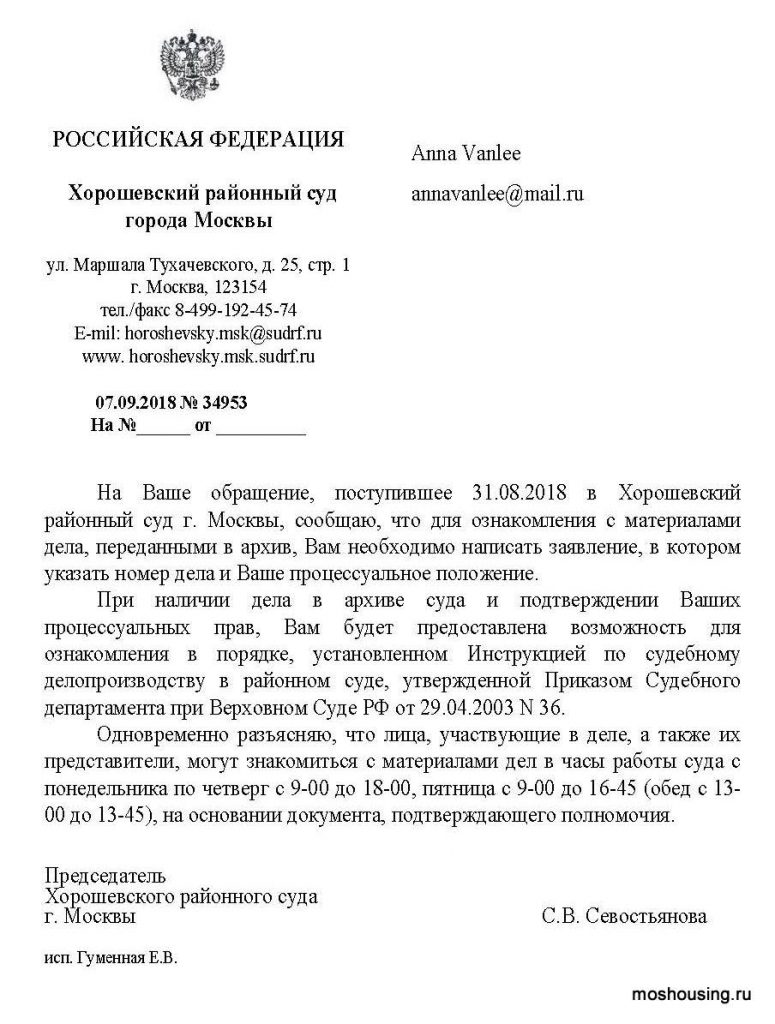 РОССИЙСКАЯ ФЕДЕРАЦИЯ

Хорошевский районный суд города Москвы

ул. Маршала Тухачевского, д. 25, стр. 1
г. Москва, 123154
тел./факс 8-499-192-45-74
E-mil: horoshevsky.msk@sudrf.ru
www. horoshevsky.msk.sudrf.ru

07.09.2018 № 34953
На №______ от __________

Anna Vanlee

annavanlee@mail.ru

На Ваше обращение, поступившее 31.08.2018 в Хорошевский районный суд г. Москвы, сообщаю, что для ознакомления с материалами дела, переданными в архив, Вам необходимо написать заявление, в котором указать номер дела и Ваше процессуальное положение.

При наличии дела в архиве суда и подтверждении Ваших процессуальных прав, Вам будет предоставлена возможность для ознакомления в порядке, установленном Инструкцией по судебному делопроизводству в районном суде, утвержденной Приказом Судебного департамента при Верховном Суде РФ от 29.04.2003 N 36.

Одновременно разъясняю, что лица, участвующие в деле, а также их представители, могут знакомиться с материалами дел в часы работы суда с понедельника по четверг с 9-00 до 18-00, пятница с 9-00 до 16-45 (обед с 13-00 до 13-45), на основании документа, подтверждающего полномочия.

Председатель
Хорошевского районного суда
г. Москвы

С.В. Севостьянова

исп. Гуменная Е.В.

moshousing.ru